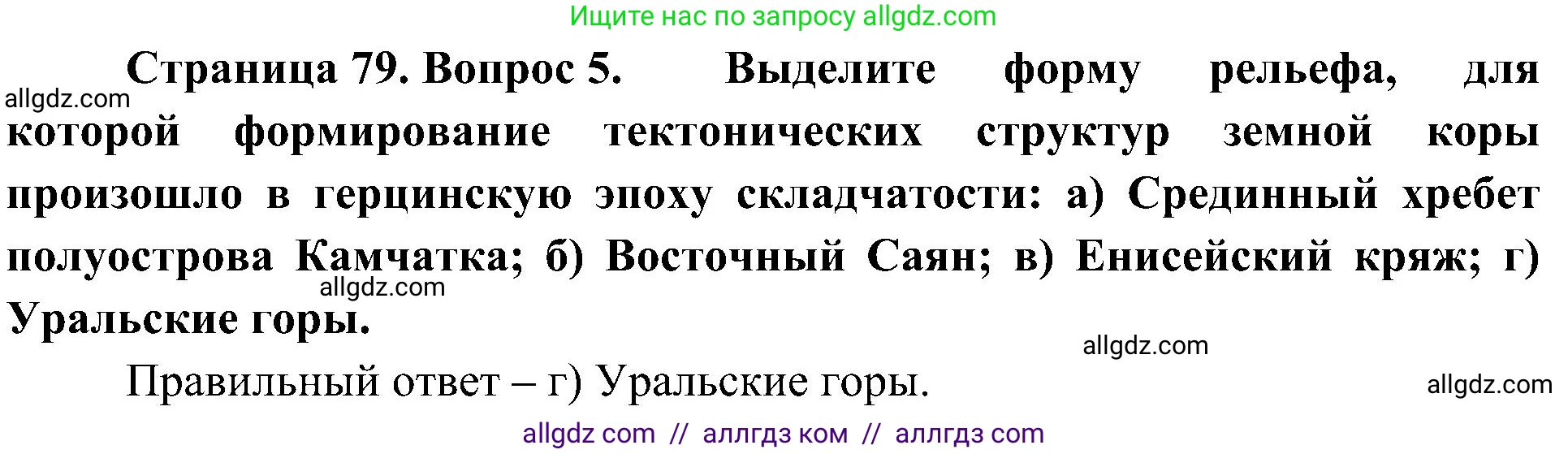 Ищите нас по запросу allgdz.com

allgdz.com

Страница 79. Вопрос 5. Выделите форму рельефа, для которой формирование тектонических структур земной коры произошло в герцинскую эпоху складчатости: а) Срединный хребет полуострова Камчатка; б) Восточный Саян; в) Енисейский кряж; г) Уральские горы.

allgdz.com

allgdz.com

Правильный ответ – г) Уральские горы.

allgdz.com

allgdz com // аллгдз ком // аллгдз com